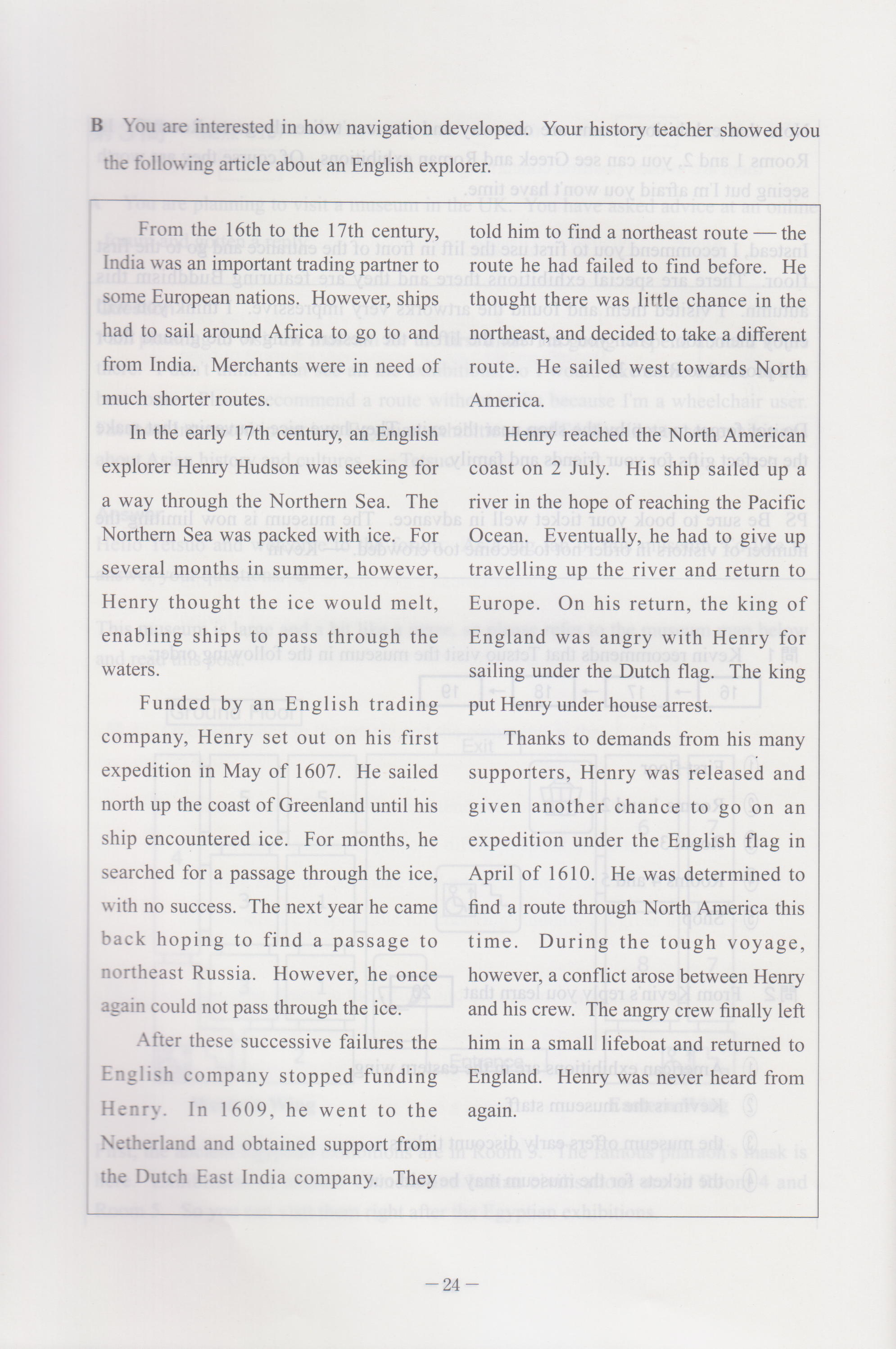 B You are interested in how navigation developed. Your history teacher showed you the following article about an English explorer.

From the 16th to the 17th century, India was an important trading partner to some European nations. However, ships had to sail around Africa to go to and from India. Merchants were in need of much shorter routes.

In the early 17th century, an English explorer Henry Hudson was seeking for a way through the Northern Sea. The Northern Sea was packed with ice. For several months in summer, however, Henry thought the ice would melt, enabling ships to pass through the waters.

Funded by an English trading company, Henry set out on his first expedition in May of 1607. He sailed north up the coast of Greenland until his ship encountered ice. For months, he searched for a passage through the ice, with no success. The next year he came back hoping to find a passage to northeast Russia. However, he once again could not pass through the ice.

After these successive failures the English company stopped funding Henry. In 1609, he went to the Netherland and obtained support from the Dutch East India company. They told him to find a northeast route — the route he had failed to find before. He thought there was little chance in the northeast, and decided to take a different route. He sailed west towards North America.

Henry reached the North American coast on 2 July. His ship sailed up a river in the hope of reaching the Pacific Ocean. Eventually, he had to give up travelling up the river and return to Europe. On his return, the king of England was angry with Henry for sailing under the Dutch flag. The king put Henry under house arrest.

Thanks to demands from his many supporters, Henry was released and given another chance to go on an expedition under the English flag in April of 1610. He was determined to find a route through North America this time. During the tough voyage, however, a conflict arose between Henry and his crew. The angry crew finally left him in a small lifeboat and returned to England. Henry was never heard from again.

— 24 —